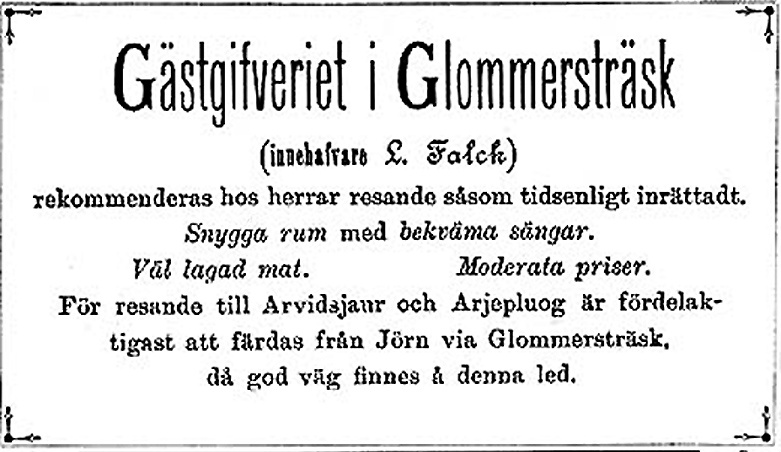 Gästgifveriet i Glommersträsk

(innehafvare L. Falck)

rekommenderas hos herrar resande såsom tidsenligt inrättadt.

Snygga rum med bekväma sängar.

Väl lagad mat. Moderata priser.

För resande till Arvidsjaur och Arjepluog är fördelaktigast att färdas från Jörn via Glommersträsk, då god väg finnes å denna led.